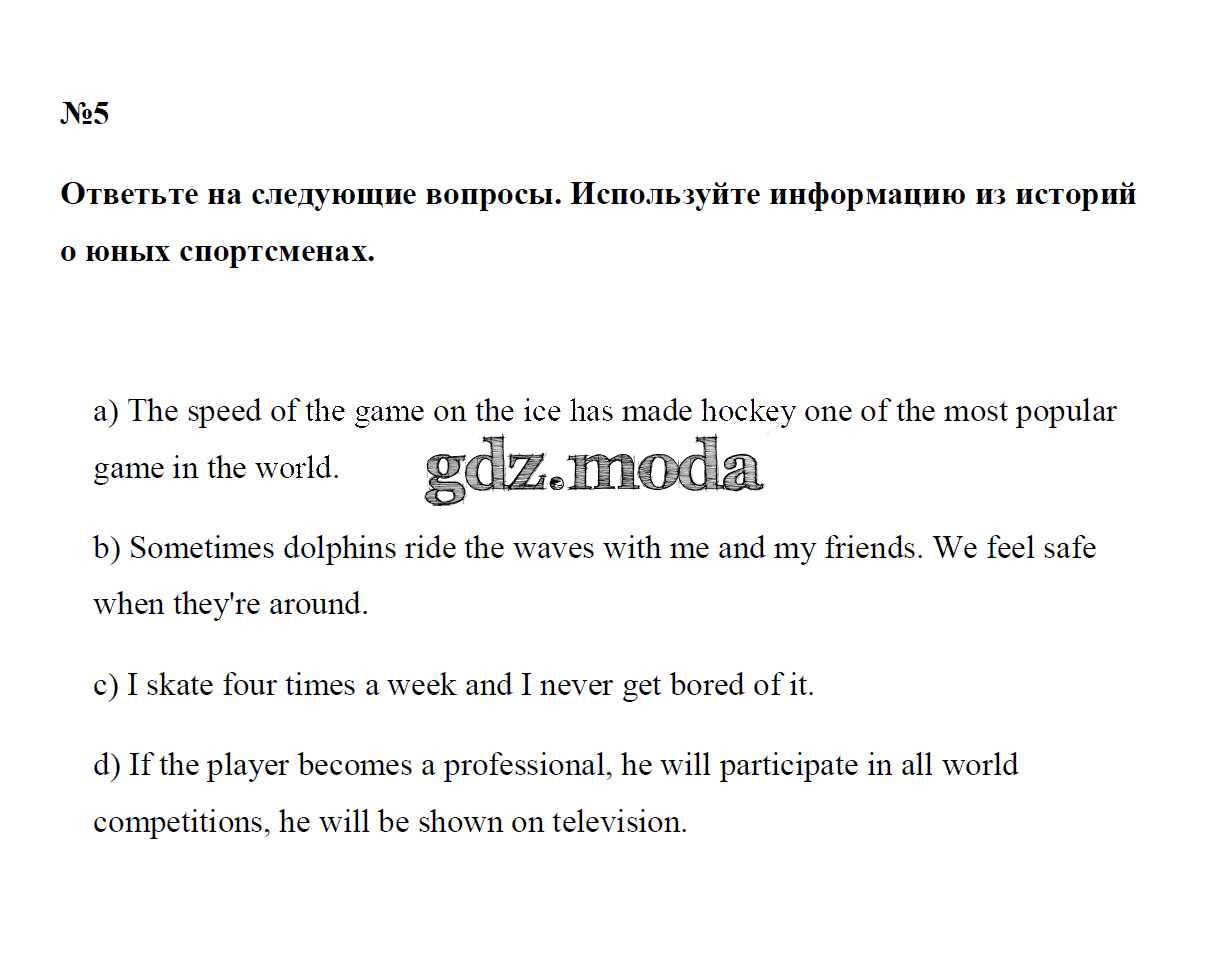 №5

Ответьте на следующие вопросы. Используйте информацию из историй о юных спортсменах.

a) The speed of the game on the ice has made hockey one of the most popular game in the world.

gdz.moda

b) Sometimes dolphins ride the waves with me and my friends. We feel safe when they're around.

c) I skate four times a week and I never get bored of it.

d) If the player becomes a professional, he will participate in all world competitions, he will be shown on television.